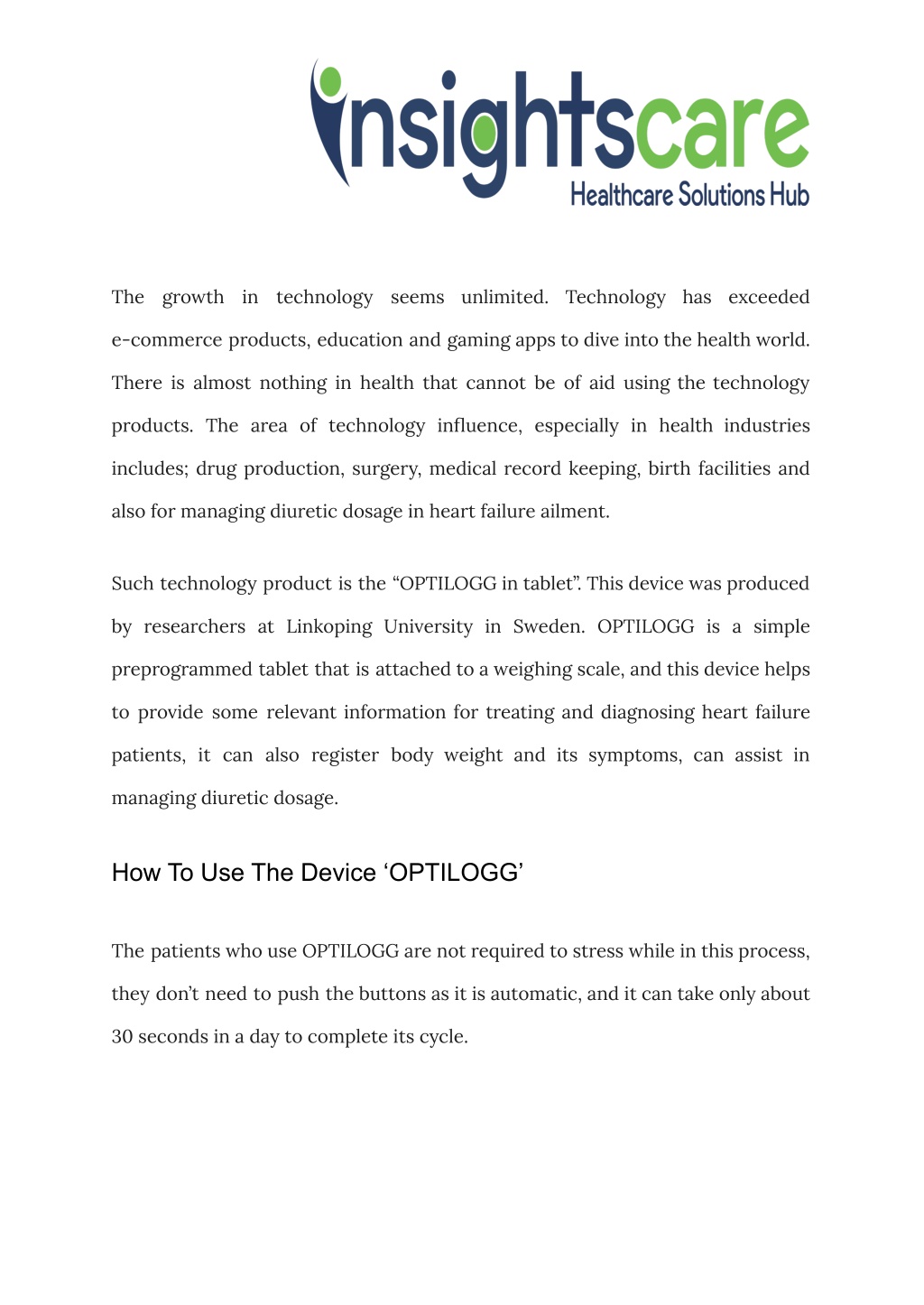 insightscare
Healthcare Solutions Hub

The growth in technology seems unlimited. Technology has exceeded e-commerce products, education and gaming apps to dive into the health world. There is almost nothing in health that cannot be of aid using the technology products. The area of technology influence, especially in health industries includes; drug production, surgery, medical record keeping, birth facilities and also for managing diuretic dosage in heart failure ailment.

Such technology product is the “OPTILOGG in tablet”. This device was produced by researchers at Linkoping University in Sweden. OPTILOGG is a simple preprogrammed tablet that is attached to a weighing scale, and this device helps to provide some relevant information for treating and diagnosing heart failure patients, it can also register body weight and its symptoms, can assist in managing diuretic dosage.

How To Use The Device ‘OPTILOGG’

The patients who use OPTILOGG are not required to stress while in this process, they don’t need to push the buttons as it is automatic, and it can take only about 30 seconds in a day to complete its cycle.